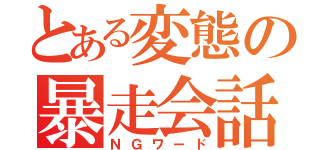 とある変態の
暴走会話
ＮＧワード